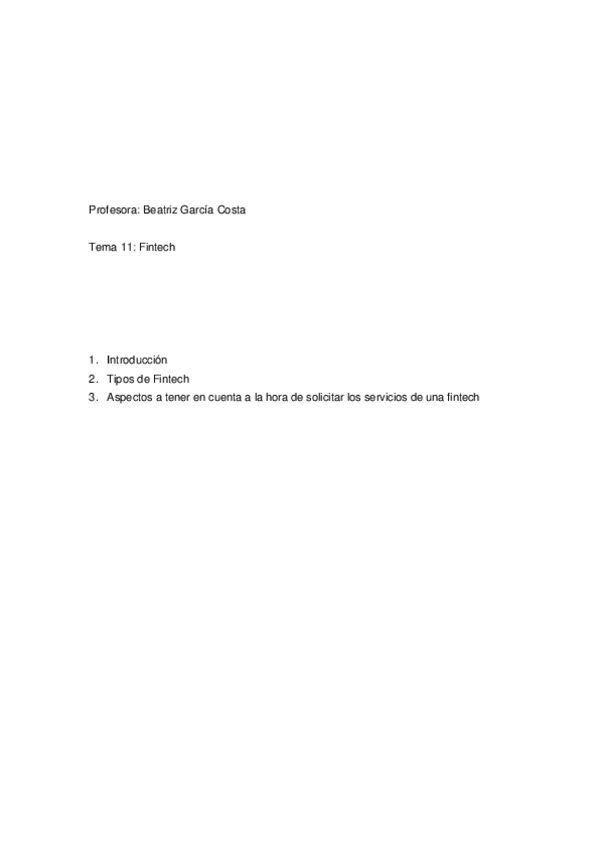 Profesora: Beatriz García Costa

Tema 11: Fintech

1. Introducción
2. Tipos de Fintech
3. Aspectos a tener en cuenta a la hora de solicitar los servicios de una fintech